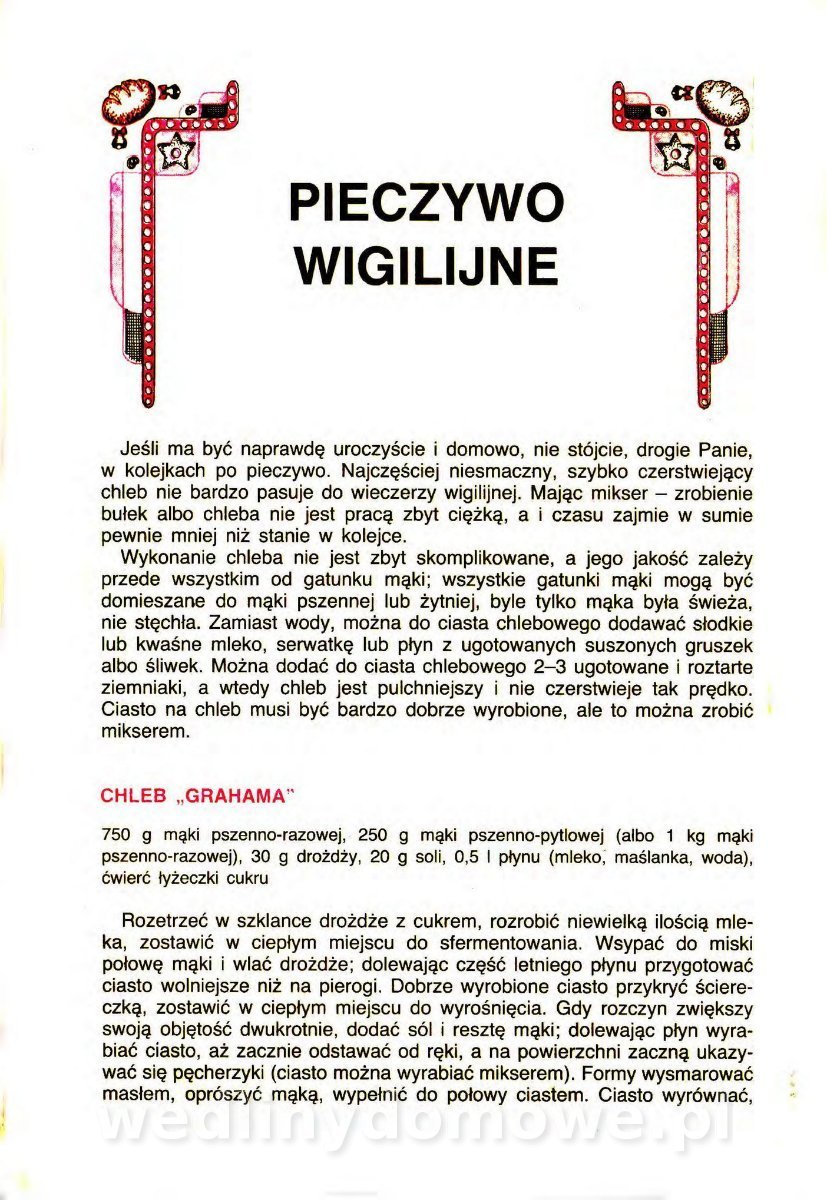 PIECZYWO WIGILIJNE

Jeśli ma być naprawdę uroczyście i domowo, nie stójcie, drogie Panie, w kolejkach po pieczywo. Najczęściej niesmaczny, szybko czerstwiejący chleb nie bardzo pasuje do wieczerzy wigilijnej. Mając mikser – zrobienie bułek albo chleba nie jest pracą zbyt ciężką, a i czasu zajmie w sumie pewnie mniej niż stanie w kolejce.

Wykonanie chleba nie jest zbyt skomplikowane, a jego jakość zależy przede wszystkim od gatunku mąki; wszystkie gatunki mąki mogą być domieszane do mąki pszennej lub żytniej, byle tylko mąka była świeża, nie stęchła. Zamiast wody, można do ciasta chlebowego dodawać słodkie lub kwaśne mleko, serwatkę lub płyn z ugotowanych suszonych gruszek albo śliwek. Można dodać do ciasta chlebowego 2–3 ugotowane i roztarte ziemniaki, a wtedy chleb jest pulchniejszy i nie czerstwieje tak prędko. Ciasto na chleb musi być bardzo dobrze wyrobione, ale to można zrobić mikserem.

CHLEB „GRAHAMA"

750 g mąki pszenno-razowej, 250 g mąki pszenno-pytlowej (albo 1 kg mąki pszenno-razowej), 30 g drożdży, 20 g soli, 0,5 l płynu (mleko, maślanka, woda), ćwierć łyżeczki cukru

Rozetrzeć w szklance drożdże z cukrem, rozrobić niewielką ilością mleka, zostawić w ciepłym miejscu do sfermentowania. Wsypać do miski połowę mąki i wlać drożdże; dolewając część letniego płynu przygotować ciasto wolniejsze niż na pierogi. Dobrze wyrobione ciasto przykryć ściereczką, zostawić w ciepłym miejscu do wyrośnięcia. Gdy rozczyn zwiększy swoją objętość dwukrotnie, dodać sól i resztę mąki; dolewając płyn wyrabiać ciasto, aż zacznie odstawać od ręki, a na powierzchni zaczną ukazywać się pęcherzyki (ciasto można wyrabiać mikserem). Formy wysmarować masłem, oprószyć mąką, wypełnić do połowy ciastem. Ciasto wyrównać,

wedlinydomowe.pl